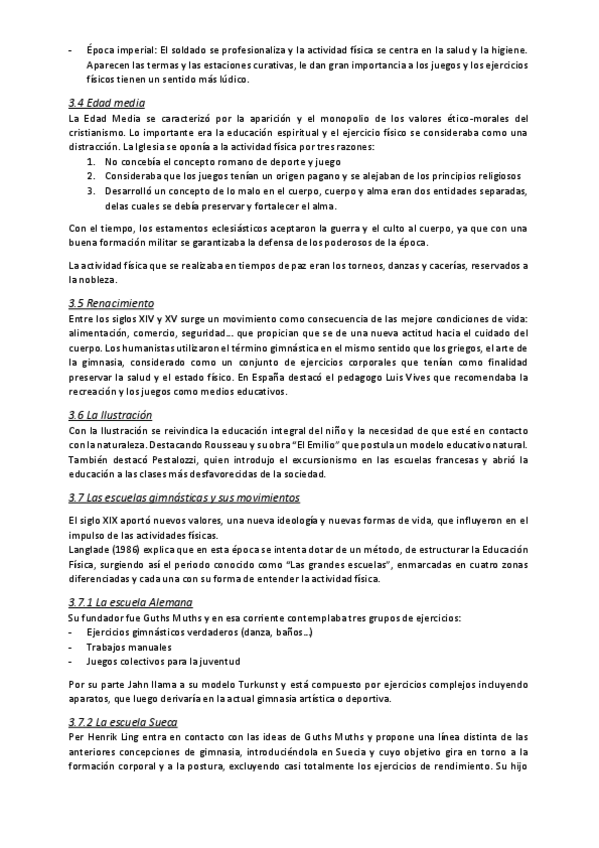 - Época imperial: El soldado se profesionaliza y la actividad física se centra en la salud y la higiene. Aparecen las termas y las estaciones curativas, le dan gran importancia a los juegos y los ejercicios físicos tienen un sentido más lúdico.

3.4 Edad media
La Edad Media se caracterizó por la aparición y el monopolio de los valores ético-morales del cristianismo. Lo importante era la educación espiritual y el ejercicio físico se consideraba como una distracción. La Iglesia se oponía a la actividad física por tres razones:
1. No concebía el concepto romano de deporte y juego
2. Consideraba que los juegos tenían un origen pagano y se alejaban de los principios religiosos
3. Desarrolló un concepto de lo malo en el cuerpo, cuerpo y alma eran dos entidades separadas, delas cuales se debía preservar y fortalecer el alma.

Con el tiempo, los estamentos eclesiásticos aceptaron la guerra y el culto al cuerpo, ya que con una buena formación militar se garantizaba la defensa de los poderosos de la época.

La actividad física que se realizaba en tiempos de paz eran los torneos, danzas y cacerías, reservados a la nobleza.

3.5 Renacimiento
Entre los siglos XIV y XV surge un movimiento como consecuencia de las mejore condiciones de vida: alimentación, comercio, seguridad… que propician que se de una nueva actitud hacia el cuidado del cuerpo. Los humanistas utilizaron el término gimnástica en el mismo sentido que los griegos, el arte de la gimnasia, considerado como un conjunto de ejercicios corporales que tenían como finalidad preservar la salud y el estado físico. En España destacó el pedagogo Luis Vives que recomendaba la recreación y los juegos como medios educativos.

3.6 La Ilustración
Con la Ilustración se reivindica la educación integral del niño y la necesidad de que esté en contacto con la naturaleza. Destacando Rousseau y su obra "El Emilio" que postula un modelo educativo natural. También destacó Pestalozzi, quien introdujo el excursionismo en las escuelas francesas y abrió la educación a las clases más desfavorecidas de la sociedad.

3.7 Las escuelas gimnásticas y sus movimientos

El siglo XIX aportó nuevos valores, una nueva ideología y nuevas formas de vida, que influyeron en el impulso de las actividades físicas.
Langlade (1986) explica que en esta época se intenta dotar de un método, de estructurar la Educación Física, surgiendo así el periodo conocido como "Las grandes escuelas", enmarcadas en cuatro zonas diferenciadas y cada una con su forma de entender la actividad física.

3.7.1 La escuela Alemana
Su fundador fue Guths Muths y en esa corriente contemplaba tres grupos de ejercicios:
- Ejercicios gimnásticos verdaderos (danza, baños…)
- Trabajos manuales
- Juegos colectivos para la juventud

Por su parte Jahn llama a su modelo Turkunst y está compuesto por ejercicios complejos incluyendo aparatos, que luego derivaría en la actual gimnasia artística o deportiva.

3.7.2 La escuela Sueca
Per Henrik Ling entra en contacto con las ideas de Guths Muths y propone una línea distinta de las anteriores concepciones de gimnasia, introduciéndola en Suecia y cuyo objetivo gira en torno a la formación corporal y a la postura, excluyendo casi totalmente los ejercicios de rendimiento. Su hijo